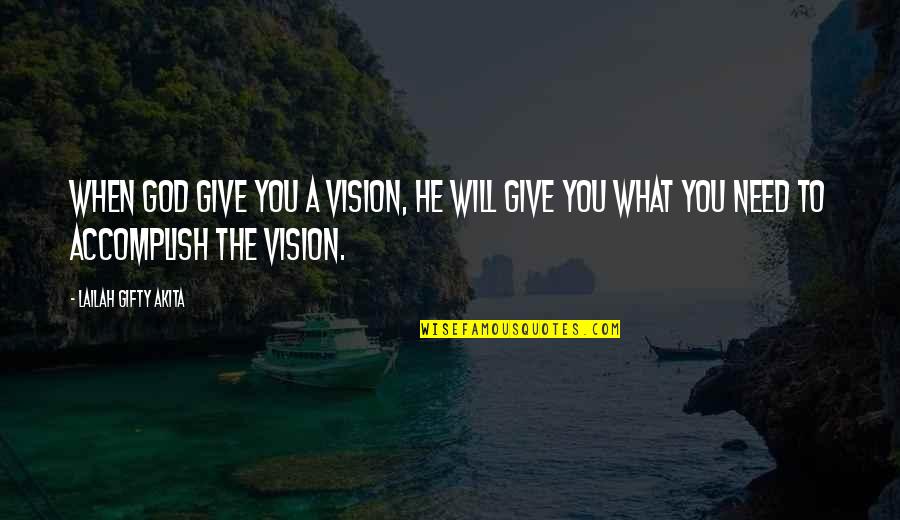 WHEN GOD GIVE YOU A VISION, HE WILL GIVE YOU WHAT YOU NEED TO ACCOMPLISH THE VISION.

- LAILAH GIFTY AKITA

WISEFAMOUSQUOTES.COM